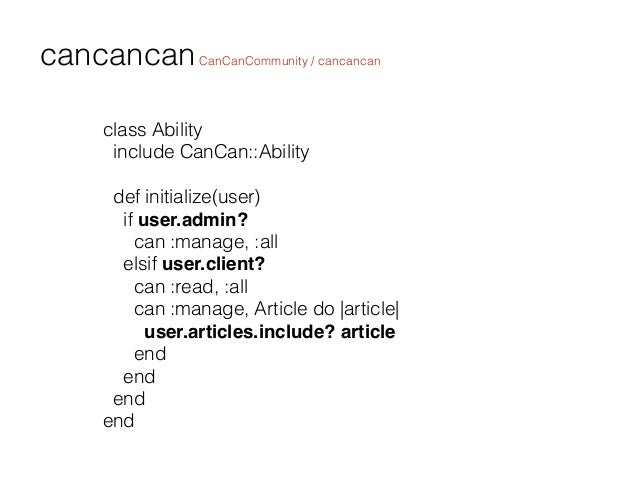 cancancan CanCanCommunity / cancancan

class Ability
  include CanCan::Ability

  def initialize(user)
    if user.admin?
      can :manage, :all
    elsif user.client?
      can :read, :all
      can :manage, Article do |article|
        user.articles.include? article
      end
    end
  end
end